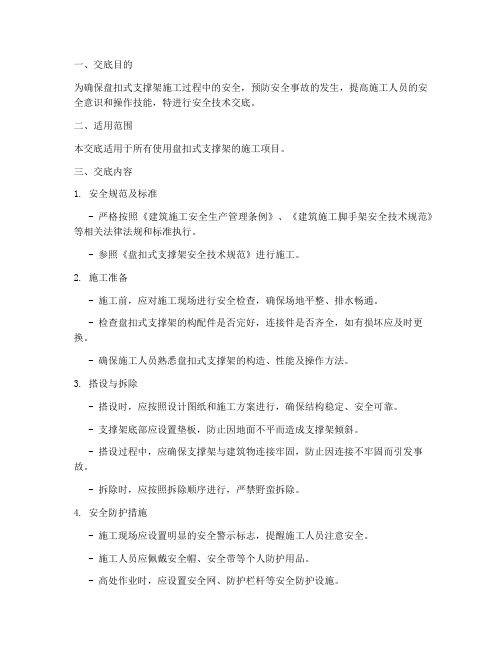 一、交底目的

为确保盘扣式支撑架施工过程中的安全，预防安全事故的发生，提高施工人员的安全意识和操作技能，特进行安全技术交底。

二、适用范围

本交底适用于所有使用盘扣式支撑架的施工项目。

三、交底内容

1. 安全规范及标准

- 严格按照《建筑施工安全生产管理条例》、《建筑施工脚手架安全技术规范》等相关法律法规和标准执行。

- 参照《盘扣式支撑架安全技术规范》进行施工。

2. 施工准备

- 施工前，应对施工现场进行安全检查，确保场地平整、排水畅通。

- 检查盘扣式支撑架的构配件是否完好，连接件是否齐全，如有损坏应及时更换。

- 确保施工人员熟悉盘扣式支撑架的构造、性能及操作方法。

3. 搭设与拆除

- 搭设时，应按照设计图纸和施工方案进行，确保结构稳定、安全可靠。

- 支撑架底部应设置垫板，防止因地面不平而造成支撑架倾斜。

- 搭设过程中，应确保支撑架与建筑物连接牢固，防止因连接不牢固而引发事故。

- 拆除时，应按照拆除顺序进行，严禁野蛮拆除。

4. 安全防护措施

- 施工现场应设置明显的安全警示标志，提醒施工人员注意安全。

- 施工人员应佩戴安全帽、安全带等个人防护用品。

- 高处作业时，应设置安全网、防护栏杆等安全防护设施。